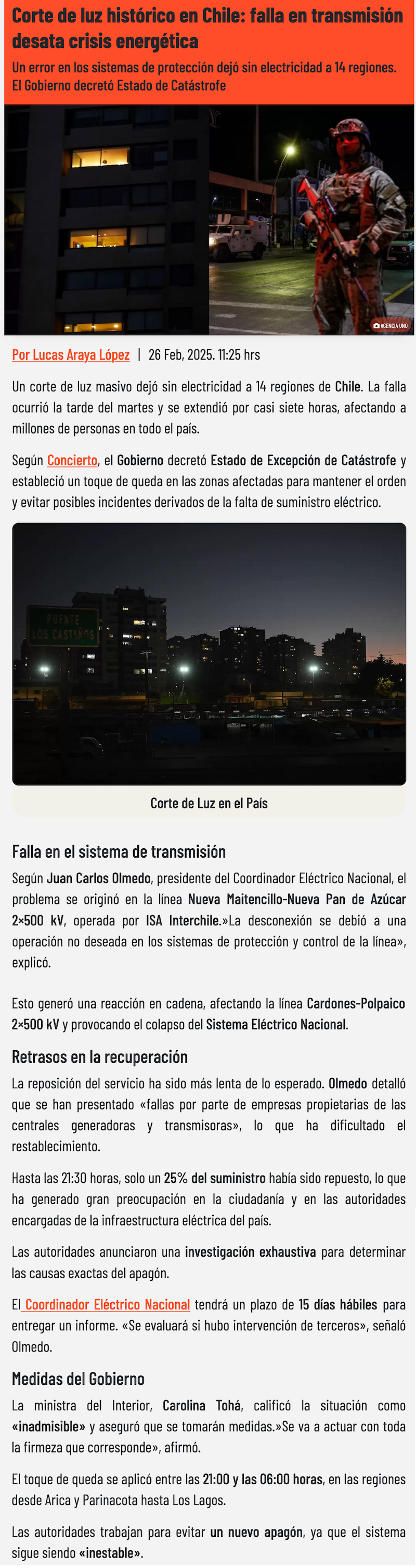 Corte de luz histórico en Chile: falla en transmisión desata crisis energética

Un error en los sistemas de protección dejó sin electricidad a 14 regiones. El Gobierno decretó Estado de Catástrofe

AGENCIA UNO

Por Lucas Araya López | 26 Feb, 2025. 11:25 hrs

Un corte de luz masivo dejó sin electricidad a 14 regiones de Chile. La falla ocurrió la tarde del martes y se extendió por casi siete horas, afectando a millones de personas en todo el país.

Según Concierto, el Gobierno decretó Estado de Excepción de Catástrofe y estableció un toque de queda en las zonas afectadas para mantener el orden y evitar posibles incidentes derivados de la falta de suministro eléctrico.

PUENTE LOS CASTAÑOS

Corte de Luz en el País

Falla en el sistema de transmisión

Según Juan Carlos Olmedo, presidente del Coordinador Eléctrico Nacional, el problema se originó en la línea Nueva Maitencillo-Nueva Pan de Azúcar 2×500 kV, operada por ISA Interchile.»La desconexión se debió a una operación no deseada en los sistemas de protección y control de la línea», explicó.

Esto generó una reacción en cadena, afectando la línea Cardones-Polpaico 2×500 kV y provocando el colapso del Sistema Eléctrico Nacional.

Retrasos en la recuperación

La reposición del servicio ha sido más lenta de lo esperado. Olmedo detalló que se han presentado «fallas por parte de empresas propietarias de las centrales generadoras y transmisoras», lo que ha dificultado el restablecimiento.

Hasta las 21:30 horas, solo un 25% del suministro había sido repuesto, lo que ha generado gran preocupación en la ciudadanía y en las autoridades encargadas de la infraestructura eléctrica del país.

Las autoridades anunciaron una investigación exhaustiva para determinar las causas exactas del apagón.

El Coordinador Eléctrico Nacional tendrá un plazo de 15 días hábiles para entregar un informe. «Se evaluará si hubo intervención de terceros», señaló Olmedo.

Medidas del Gobierno

La ministra del Interior, Carolina Tohá, calificó la situación como «inadmisible» y aseguró que se tomarán medidas.»Se va a actuar con toda la firmeza que corresponde», afirmó.

El toque de queda se aplicó entre las 21:00 y las 06:00 horas, en las regiones desde Arica y Parinacota hasta Los Lagos.

Las autoridades trabajan para evitar un nuevo apagón, ya que el sistema sigue siendo «inestable».